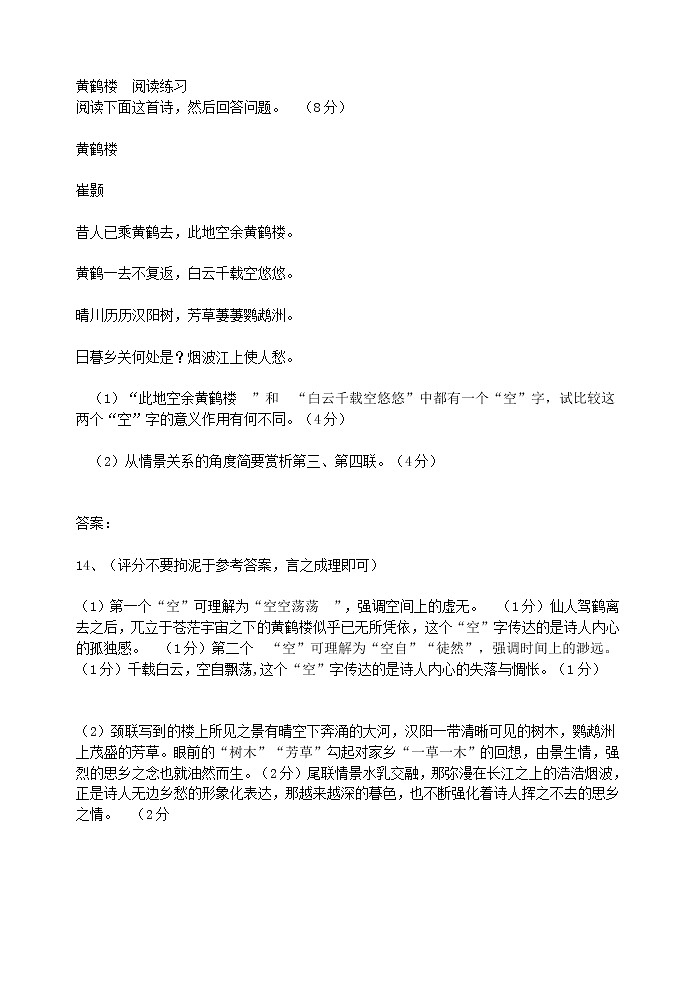 黄鹤楼　阅读练习
阅读下面这首诗，然后回答问题。　（8分）

黄鹤楼

崔颢

昔人已乘黄鹤去，此地空余黄鹤楼。

黄鹤一去不复返，白云千载空悠悠。

晴川历历汉阳树，芳草萋萋鹦鹉洲。

日暮乡关何处是？烟波江上使人愁。

（1）“此地空余黄鹤楼　”和　“白云千载空悠悠”中都有一个“空”字，试比较这两个“空”字的意义作用有何不同。（4分）

（2）从情景关系的角度简要赏析第三、第四联。（4分）

答案：

14、（评分不要拘泥于参考答案，言之成理即可）

（1）第一个“空”可理解为“空空荡荡　”，强调空间上的虚无。　（1分）仙人驾鹤离去之后，兀立于苍茫宇宙之下的黄鹤楼似乎已无所凭依，这个“空”字传达的是诗人内心的孤独感。　（1分）第二个　“空”可理解为“空自”“徒然”，强调时间上的渺远。（1分）千载白云，空自飘荡，这个“空”字传达的是诗人内心的失落与惆怅。（1分）

（2）颈联写到的楼上所见之景有晴空下奔涌的大河，汉阳一带清晰可见的树木，鹦鹉洲上茂盛的芳草。眼前的“树木”“芳草”勾起对家乡“一草一木”的回想，由景生情，强烈的思乡之念也就油然而生。（2分）尾联情景水乳交融，那弥漫在长江之上的浩浩烟波，正是诗人无边乡愁的形象化表达，那越来越深的暮色，也不断强化着诗人挥之不去的思乡之情。　（2分